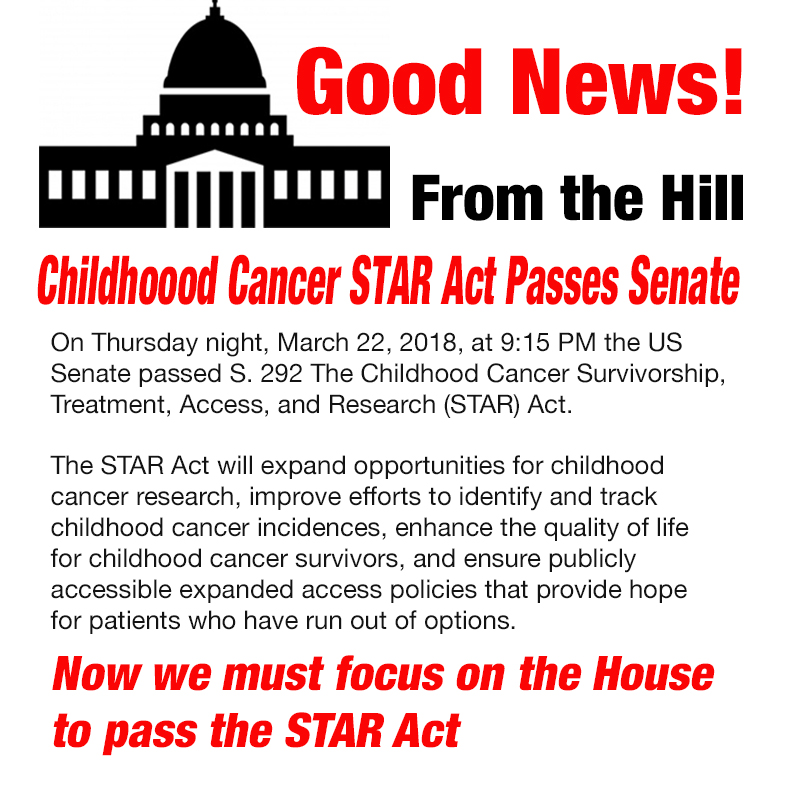 Good News!

From the Hill

Childhoood Cancer STAR Act Passes Senate

On Thursday night, March 22, 2018, at 9:15 PM the US Senate passed S. 292 The Childhood Cancer Survivorship, Treatment, Access, and Research (STAR) Act.

The STAR Act will expand opportunities for childhood cancer research, improve efforts to identify and track childhood cancer incidences, enhance the quality of life for childhood cancer survivors, and ensure publicly accessible expanded access policies that provide hope for patients who have run out of options.

Now we must focus on the House to pass the STAR Act